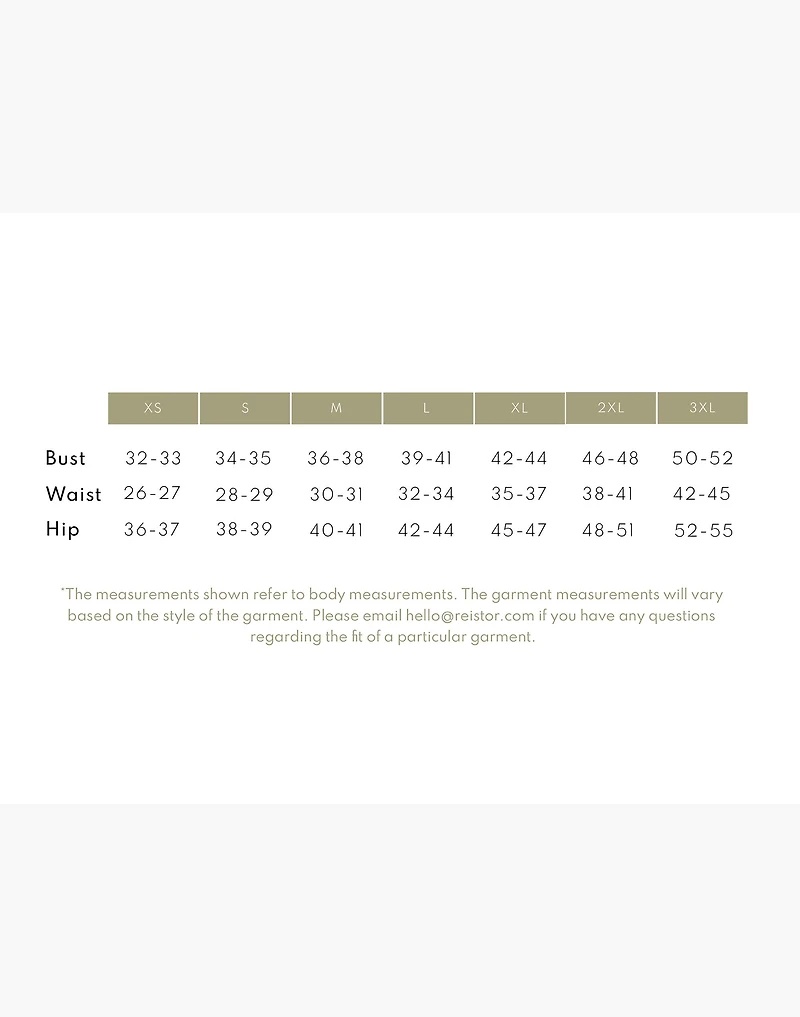 | | XS | S | M | L | XL | 2XL | 3XL |
|---|---|---|---|---|---|---|---|
| Bust | 32-33 | 34-35 | 36-38 | 39-41 | 42-44 | 46-48 | 50-52 |
| Waist | 26-27 | 28-29 | 30-31 | 32-34 | 35-37 | 38-41 | 42-45 |
| Hip | 36-37 | 38-39 | 40-41 | 42-44 | 45-47 | 48-51 | 52-55 |

*The measurements shown refer to body measurements. The garment measurements will vary based on the style of the garment. Please email hello@reistor.com if you have any questions regarding the fit of a particular garment.